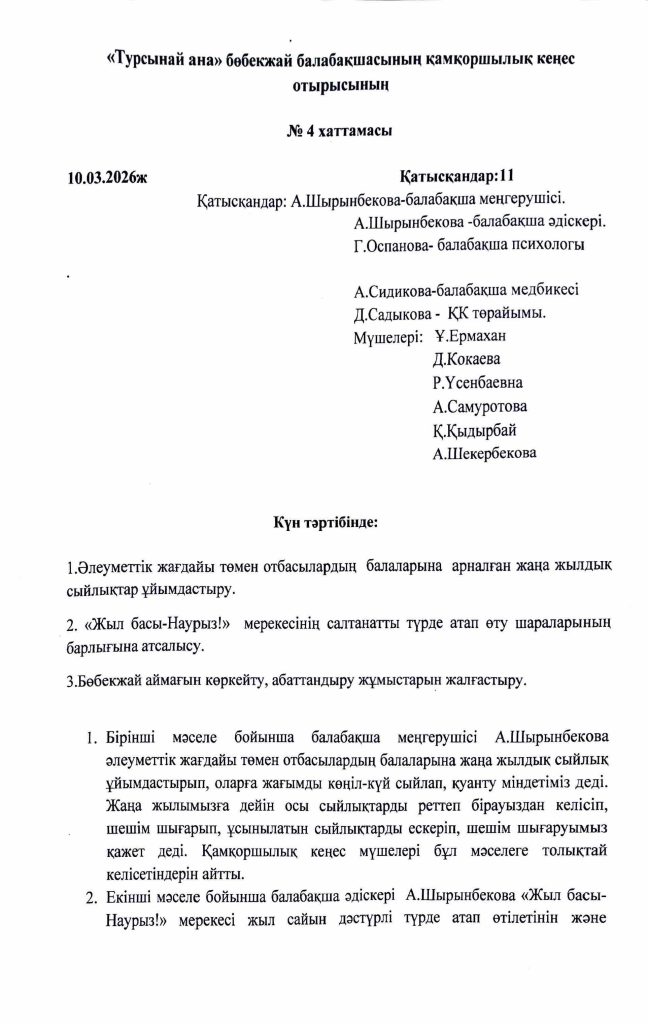 «Турсынай ана» бөбекжай балабақшасының қамқоршылық кеңес отырысының

№ 4 хаттамасы

10.03.2026ж Қатысқандар:11

Қатысқандар: А.Шырынбекова-балабақша меңгерушісі.
А.Шырынбекова -балабақша әдіскері.
Г.Оспанова- балабақша психологы

А.Сидикова-балабақша медбикесі
Д.Садыкова - ҚК төрайымы.
Мүшелері: Ұ.Ермахан
Д.Кокаева
Р.Үсенбаевна
А.Самуротова
Қ.Қыдырбай
А.Шекербекова

Күн тәртібінде:

1.Әлеуметтік жағдайы төмен отбасылардың балаларына арналған жаңа жылдық сыйлықтар ұйымдастыру.

2. «Жыл басы-Наурыз!» мерекесінің салтанатты түрде атап өту шараларының барлығына атсалысу.

3.Бөбекжай аймағын көркейту, абаттандыру жұмыстарын жалғастыру.

1. Бірінші мәселе бойынша балабақша меңгерушісі А.Шырынбекова әлеуметтік жағдайы төмен отбасылардың балаларына жаңа жылдық сыйлық ұйымдастырып, оларға жағымды көңіл-күй сыйлап, қуанту міндетіміз деді. Жаңа жылымызға дейін осы сыйлықтарды реттеп бірауыздан келісіп, шешім шығарып, ұсынылатын сыйлықтарды ескеріп, шешім шығаруымыз қажет деді. Қамқоршылық кеңес мүшелері бұл мәселеге толықтай келісетіндерін айтты.
2. Екінші мәселе бойынша балабақша әдіскері А.Шырынбекова «Жыл басы-Наурыз!» мерекесі жыл сайын дәстүрлі түрде атап өтілетінін және